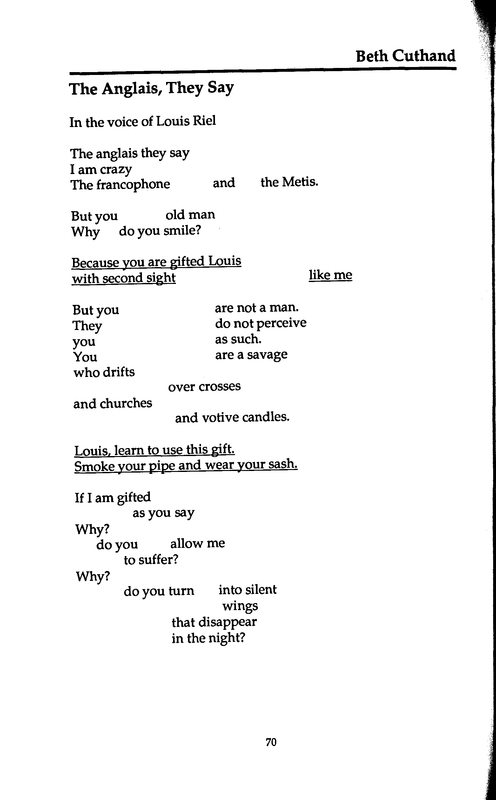 Beth Cuthand

The Anglais, They Say

In the voice of Louis Riel

The anglais they say
I am crazy
The francophone and the Metis.

But you old man
Why do you smile?

Because you are gifted Louis
with second sight like me

But you are not a man.
They do not perceive
you as such.
You are a savage
who drifts
over crosses
and churches
and votive candles.

Louis, learn to use this gift.
Smoke your pipe and wear your sash.

If I am gifted
as you say
Why?
do you allow me
to suffer?
Why?
do you turn into silent
wings
that disappear
in the night?

70